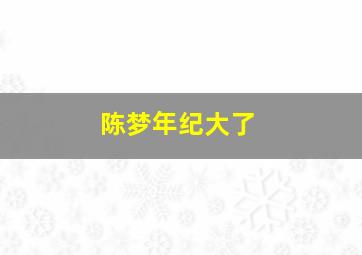 陈梦年纪大了